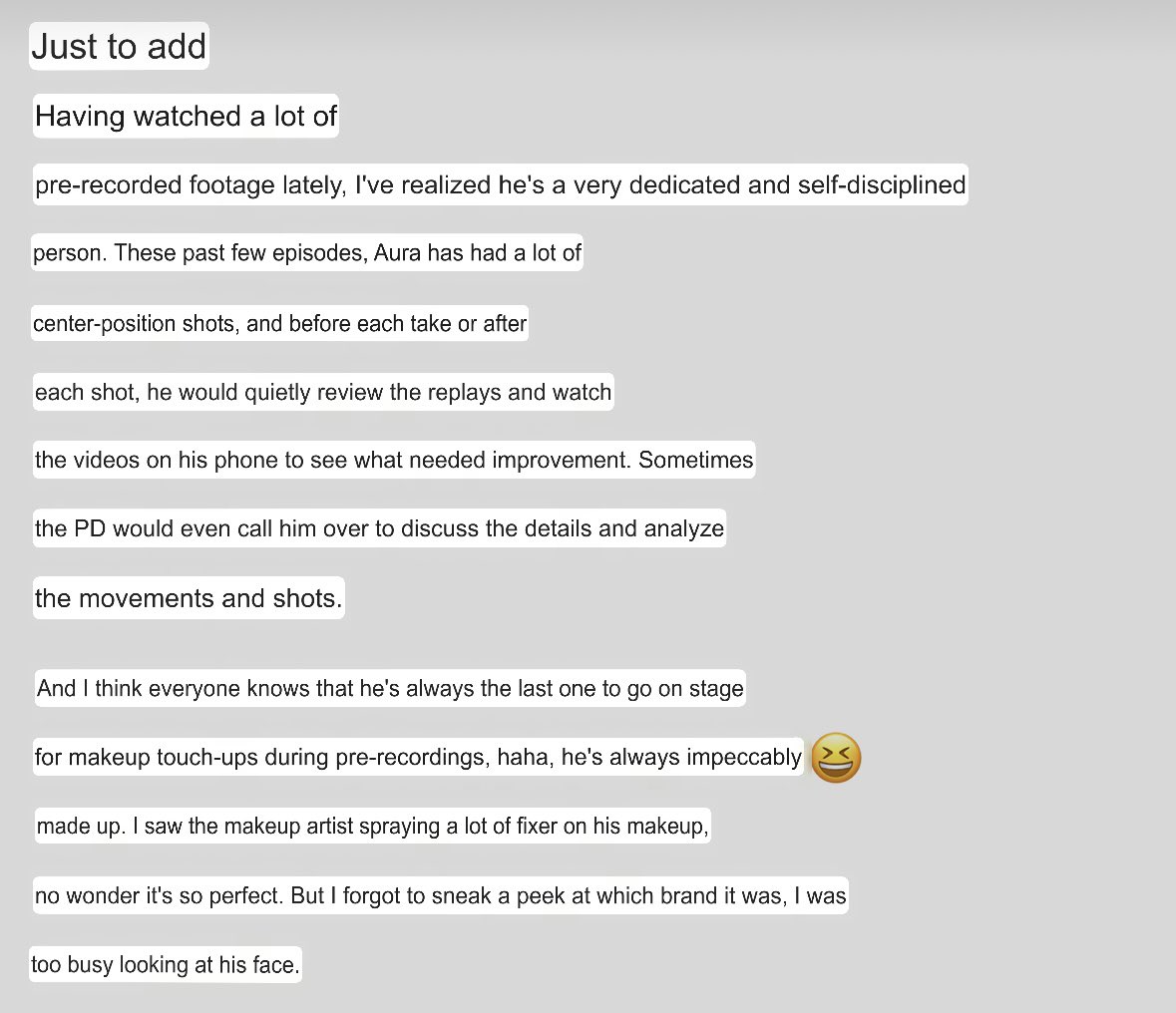 Just to add

Having watched a lot of pre-recorded footage lately, I've realized he's a very dedicated and self-disciplined person. These past few episodes, Aura has had a lot of center-position shots, and before each take or after each shot, he would quietly review the replays and watch the videos on his phone to see what needed improvement. Sometimes the PD would even call him over to discuss the details and analyze the movements and shots.

And I think everyone knows that he's always the last one to go on stage for makeup touch-ups during pre-recordings, haha, he's always impeccably 😆 made up. I saw the makeup artist spraying a lot of fixer on his makeup, no wonder it's so perfect. But I forgot to sneak a peek at which brand it was, I was too busy looking at his face.